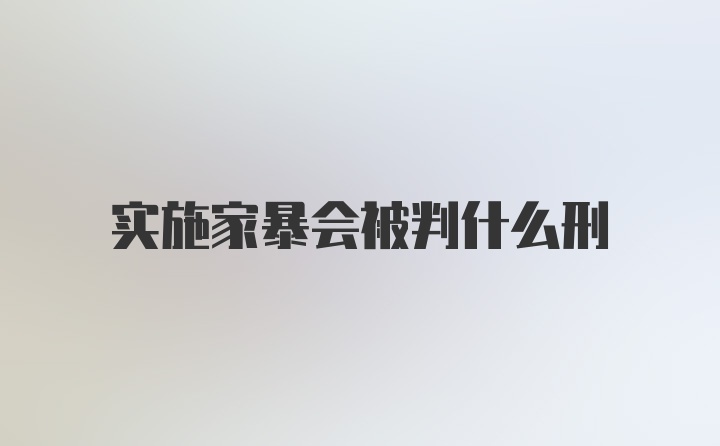 实施家暴会被判什么刑